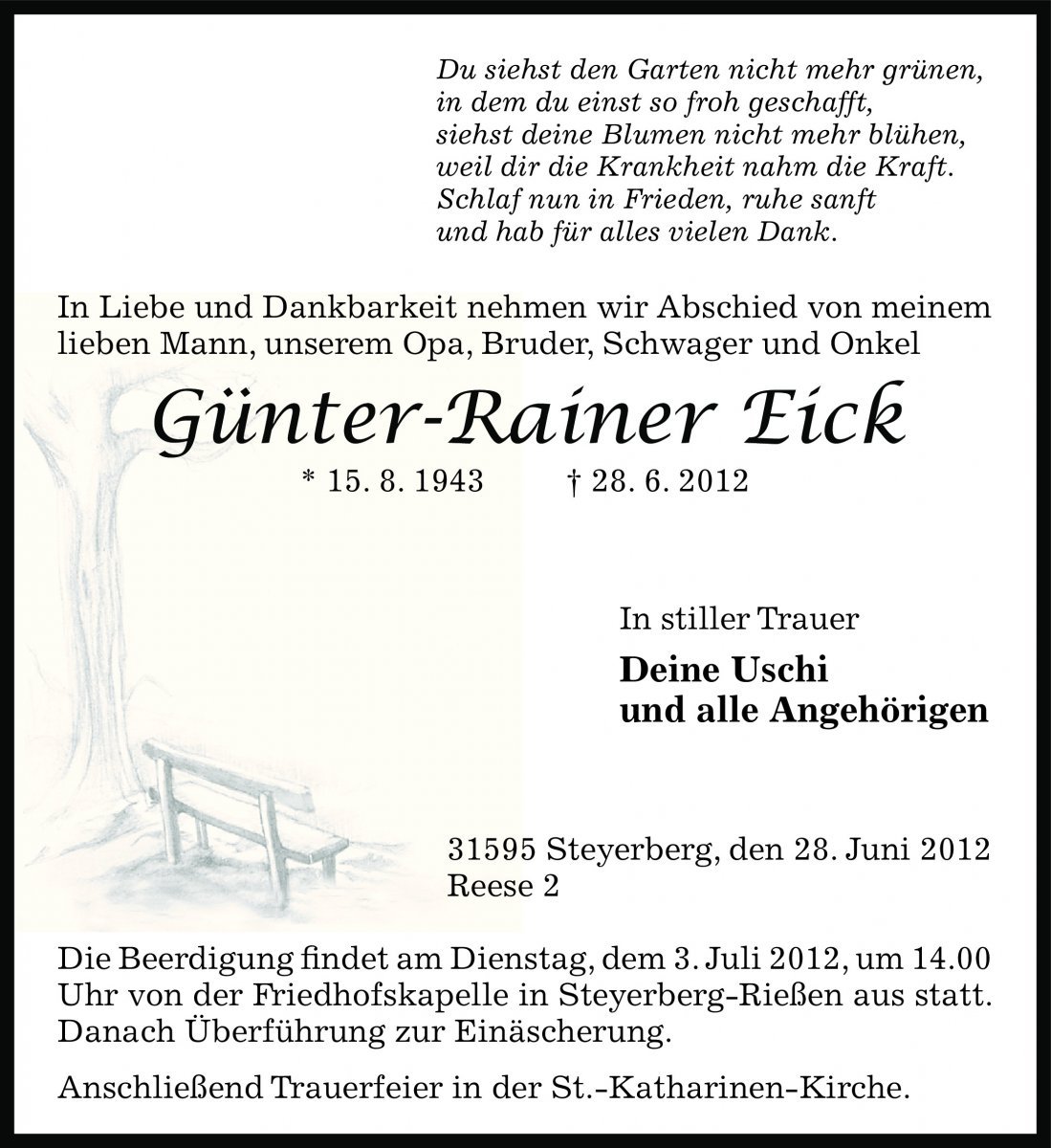 Du siehst den Garten nicht mehr grünen,
in dem du einst so froh geschafft,
siehst deine Blumen nicht mehr blühen,
weil dir die Krankheit nahm die Kraft.
Schlaf nun in Frieden, ruhe sanft
und hab für alles vielen Dank.

In Liebe und Dankbarkeit nehmen wir Abschied von meinem lieben Mann, unserem Opa, Bruder, Schwager und Onkel

Günter-Rainer Eick

* 15. 8. 1943 † 28. 6. 2012

In stiller Trauer

Deine Uschi
und alle Angehörigen

31595 Steyerberg, den 28. Juni 2012
Reese 2

Die Beerdigung findet am Dienstag, dem 3. Juli 2012, um 14.00 Uhr von der Friedhofskapelle in Steyerberg-Rießen aus statt. Danach Überführung zur Einäscherung.

Anschließend Trauerfeier in der St.-Katharinen-Kirche.